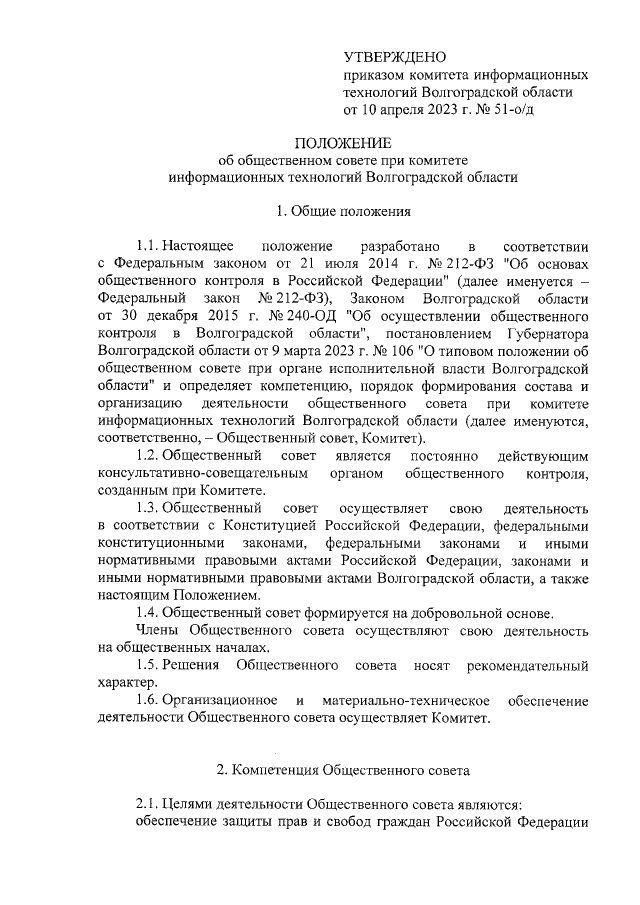 УТВЕРЖДЕНО
приказом комитета информационных технологий Волгоградской области
от 10 апреля 2023 г. № 51-о/д

ПОЛОЖЕНИЕ
об общественном совете при комитете информационных технологий Волгоградской области

1. Общие положения

1.1. Настоящее положение разработано в соответствии с Федеральным законом от 21 июля 2014 г. № 212-ФЗ "Об основах общественного контроля в Российской Федерации" (далее именуется – Федеральный закон № 212-ФЗ), Законом Волгоградской области от 30 декабря 2015 г. № 240-ОД "Об осуществлении общественного контроля в Волгоградской области", постановлением Губернатора Волгоградской области от 9 марта 2023 г. № 106 "О типовом положении об общественном совете при органе исполнительной власти Волгоградской области" и определяет компетенцию, порядок формирования состава и организацию деятельности общественного совета при комитете информационных технологий Волгоградской области (далее именуются, соответственно, – Общественный совет, Комитет).

1.2. Общественный совет является постоянно действующим консультативно-совещательным органом общественного контроля, созданным при Комитете.

1.3. Общественный совет осуществляет свою деятельность в соответствии с Конституцией Российской Федерации, федеральными конституционными законами, федеральными законами и иными нормативными правовыми актами Российской Федерации, законами и иными нормативными правовыми актами Волгоградской области, а также настоящим Положением.

1.4. Общественный совет формируется на добровольной основе.

Члены Общественного совета осуществляют свою деятельность на общественных началах.

1.5. Решения Общественного совета носят рекомендательный характер.

1.6. Организационное и материально-техническое обеспечение деятельности Общественного совета осуществляет Комитет.

2. Компетенция Общественного совета

2.1. Целями деятельности Общественного совета являются:
обеспечение защиты прав и свобод граждан Российской Федерации